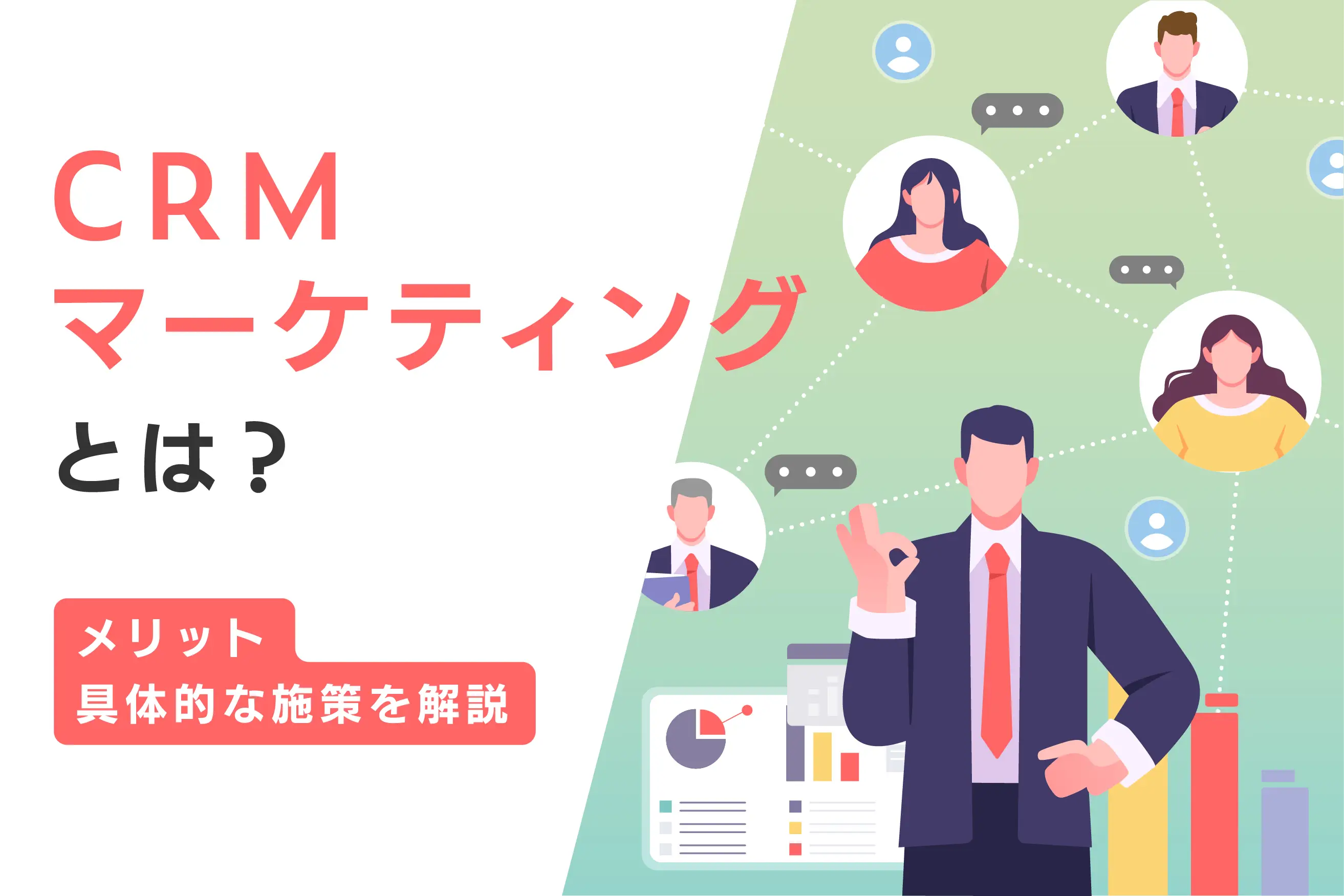 CRM
マーケティング
とは？

メリット
具体的な施策を解説